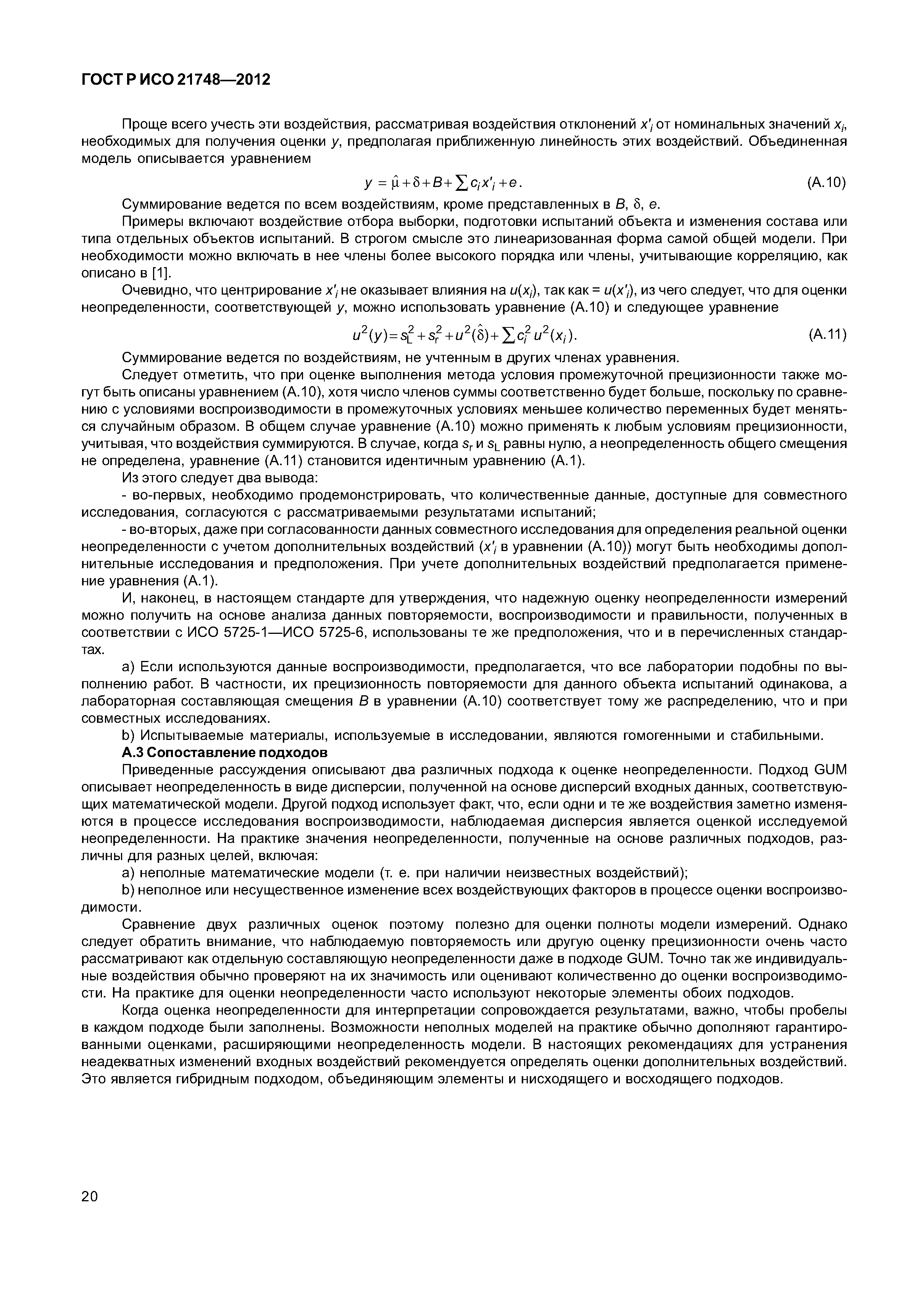 ГОСТ Р ИСО 21748—2012

Проще всего учесть эти воздействия, рассматривая воздействия отклонений $x'_i$ от номинальных значений $x_i$, необходимых для получения оценки $y$, предполагая приближенную линейность этих воздействий. Объединенная модель описывается уравнением

$y = \hat{\mu} + \delta + B + \sum c_i x'_i + e.$ (A.10)

Суммирование ведется по всем воздействиям, кроме представленных в $B$, $\delta$, $e$.

Примеры включают воздействие отбора выборки, подготовки испытаний объекта и изменения состава или типа отдельных объектов испытаний. В строгом смысле это линеаризованная форма самой общей модели. При необходимости можно включать в нее члены более высокого порядка или члены, учитывающие корреляцию, как описано в [1].

Очевидно, что центрирование $x'_i$ не оказывает влияния на $u(x_i)$, так как = $u(x'_i)$, из чего следует, что для оценки неопределенности, соответствующей $y$, можно использовать уравнение (A.10) и следующее уравнение

$u^2(y) = s_L^2 + s_r^2 + u^2(\hat{\delta}) + \sum c_i^2 u^2(x_i).$ (A.11)

Суммирование ведется по воздействиям, не учтенным в других членах уравнения.

Следует отметить, что при оценке выполнения метода условия промежуточной прецизионности также могут быть описаны уравнением (A.10), хотя число членов суммы соответственно будет больше, поскольку по сравнению с условиями воспроизводимости в промежуточных условиях меньшее количество переменных будет меняться случайным образом. В общем случае уравнение (A.10) можно применять к любым условиям прецизионности, учитывая, что воздействия суммируются. В случае, когда $s_r$ и $s_L$ равны нулю, а неопределенность общего смещения не определена, уравнение (A.11) становится идентичным уравнению (A.1).

Из этого следует два вывода:

- во-первых, необходимо продемонстрировать, что количественные данные, доступные для совместного исследования, согласуются с рассматриваемыми результатами испытаний;

- во-вторых, даже при согласованности данных совместного исследования для определения реальной оценки неопределенности с учетом дополнительных воздействий ($x'_i$ в уравнении (A.10)) могут быть необходимы дополнительные исследования и предположения. При учете дополнительных воздействий предполагается применение уравнения (A.1).

И, наконец, в настоящем стандарте для утверждения, что надежную оценку неопределенности измерений можно получить на основе анализа данных повторяемости, воспроизводимости и правильности, полученных в соответствии с ИСО 5725-1—ИСО 5725-6, использованы те же предположения, что и в перечисленных стандартах.

a) Если используются данные воспроизводимости, предполагается, что все лаборатории подобны по выполнению работ. В частности, их прецизионность повторяемости для данного объекта испытаний одинакова, а лабораторная составляющая смещения $B$ в уравнении (A.10) соответствует тому же распределению, что и при совместных исследованиях.

b) Испытываемые материалы, используемые в исследовании, являются гомогенными и стабильными.

А.3 Сопоставление подходов

Приведенные рассуждения описывают два различных подхода к оценке неопределенности. Подход GUM описывает неопределенность в виде дисперсии, полученной на основе дисперсий входных данных, соответствующих математической модели. Другой подход использует факт, что, если одни и те же воздействия заметно изменяются в процессе исследования воспроизводимости, наблюдаемая дисперсия является оценкой исследуемой неопределенности. На практике значения неопределенности, полученные на основе различных подходов, различны для разных целей, включая:

a) неполные математические модели (т. е. при наличии неизвестных воздействий);

b) неполное или несущественное изменение всех воздействующих факторов в процессе оценки воспроизводимости.

Сравнение двух различных оценок поэтому полезно для оценки полноты модели измерений. Однако следует обратить внимание, что наблюдаемую повторяемость или другую оценку прецизионности очень часто рассматривают как отдельную составляющую неопределенности даже в подходе GUM. Точно так же индивидуальные воздействия обычно проверяют на их значимость или оценивают количественно до оценки воспроизводимости. На практике для оценки неопределенности часто используют некоторые элементы обоих подходов.

Когда оценка неопределенности для интерпретации сопровождается результатами, важно, чтобы пробелы в каждом подходе были заполнены. Возможности неполных моделей на практике обычно дополняют гарантированными оценками, расширяющими неопределенность модели. В настоящих рекомендациях для устранения неадекватных изменений входных воздействий рекомендуется определять оценки дополнительных воздействий. Это является гибридным подходом, объединяющим элементы и нисходящего и восходящего подходов.

20